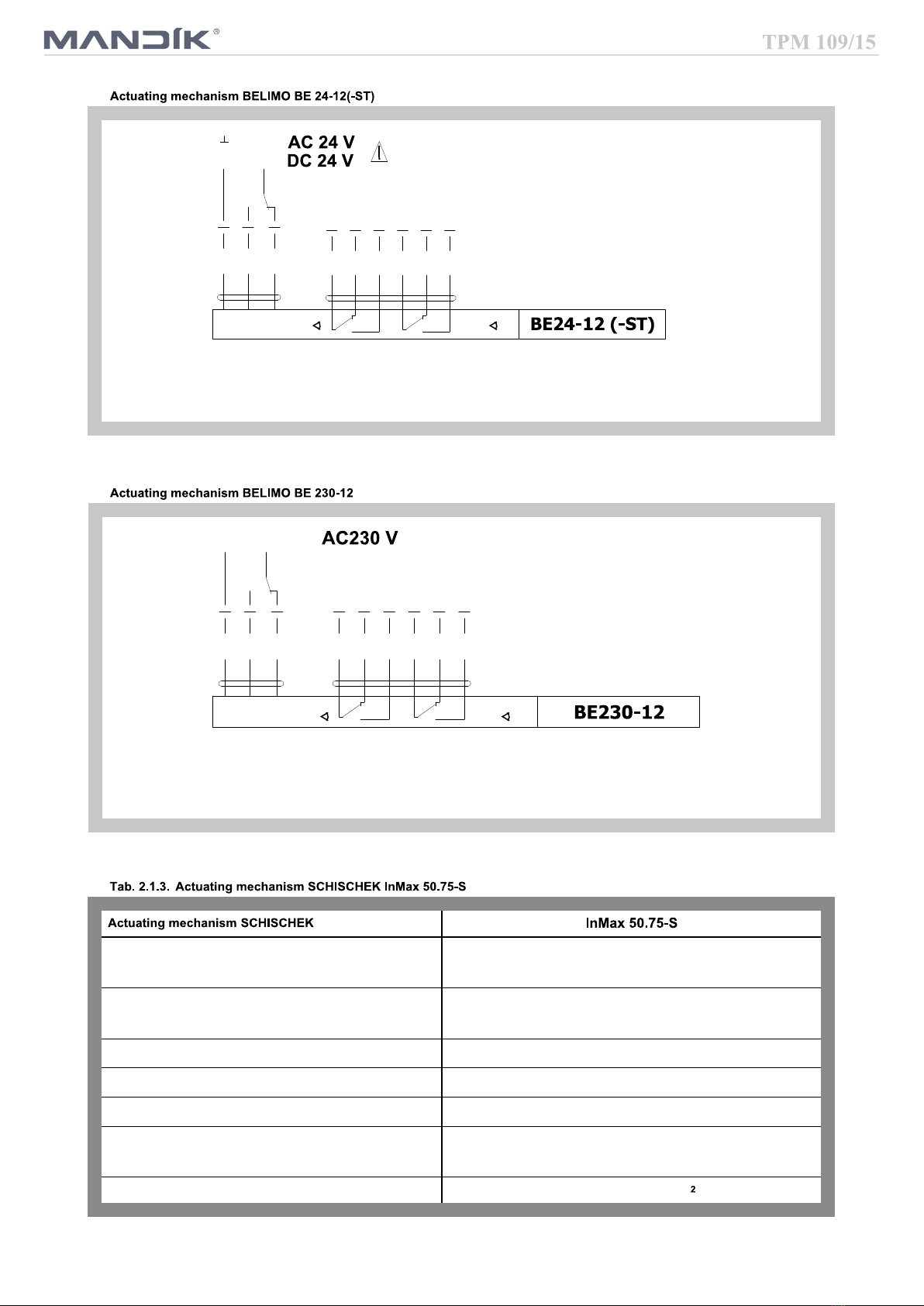 MANDÍK®

TPM 109/15

Actuating mechanism BELIMO BE 24-12(-ST)

AC 24 V
DC 24 V

BE24-12 (-ST)

Actuating mechanism BELIMO BE 230-12

AC230 V

BE230-12

Tab. 2.1.3. Actuating mechanism SCHISCHEK InMax 50.75-S

| Actuating mechanism SCHISCHEK | InMax 50.75-S |
|---|---|
| | |
| | |
| | |
| | |
| | |
| | |
| | 2 |